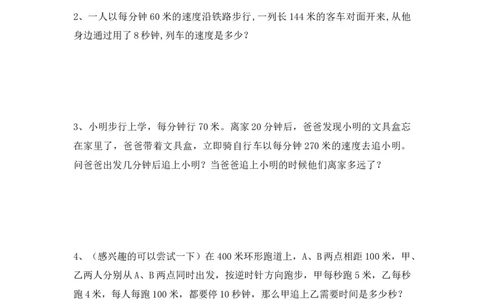 2、一人以每分钟 60 米的速度沿铁路步行，一列长 144 米的客车对面开来，从他身边通过用了 8 秒钟，列车的速度是多少？

3、小明步行上学，每分钟行 70 米。离家 20 分钟后，爸爸发现小明的文具盒忘在家里了，爸爸带着文具盒，立即骑自行车以每分钟 270 米的速度去追小明。问爸爸出发几分钟后追上小明？当爸爸追上小明的时候他们离家多远了？

4、（感兴趣的可以尝试一下）在 400 米环形跑道上，A、B 两点相距 100 米，甲、乙两人分别从 A、B 两点同时出发，按逆时针方向跑步，甲每秒跑 5 米，乙每秒跑 4 米，每人每跑 100 米，都要停 10 秒钟，那么甲追上乙需要时间是多少秒？